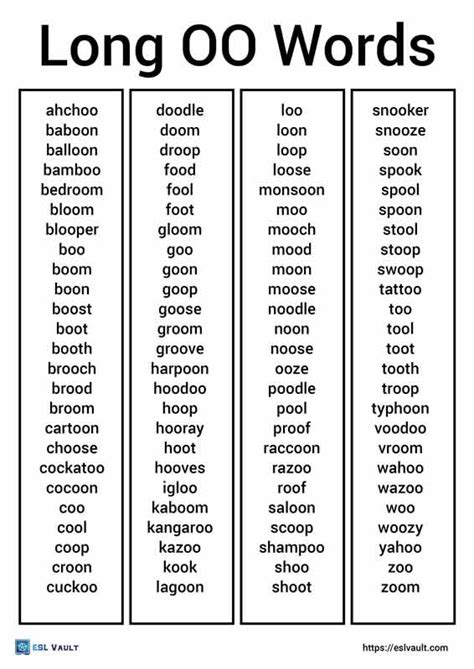 Long OO Words

ahchoo
baboon
balloon
bamboo
bedroom
bloom
blooper
boo
boom
boon
boost
boot
booth
brooch
brood
broom
cartoon
choose
cockatoo
cocoon
coo
cool
coop
croon
cuckoo

doodle
doom
droop
food
fool
foot
gloom
goo
goon
goop
goose
groom
groove
harpoon
hoodoo
hoop
hooray
hoot
hooves
igloo
kaboom
kangaroo
kazoo
kook
lagoon

loo
loon
loop
loose
monsoon
moo
mooch
mood
moon
moose
noodle
noon
noose
ooze
poodle
pool
proof
raccoon
razoo
roof
saloon
scoop
shampoo
shoo
shoot

snooker
snooze
soon
spook
spool
spoon
stool
stoop
swoop
tattoo
too
tool
toot
tooth
troop
typhoon
voodoo
vroom
wahoo
wazoo
woo
woozy
yahoo
zoo
zoom

ESL VAULT
https://eslvault.com